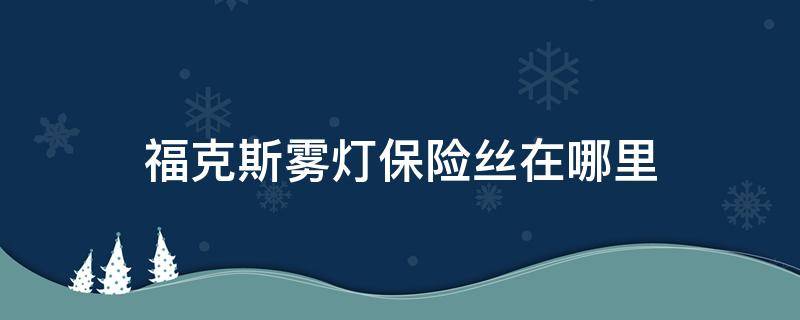 福克斯雾灯保险丝在哪里